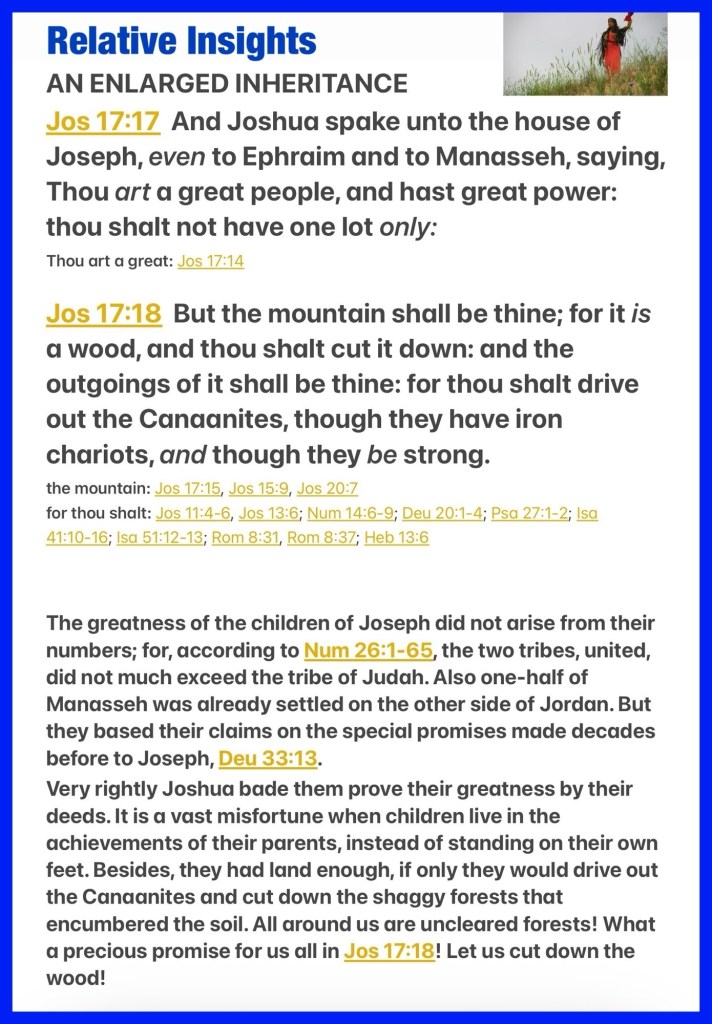 Relative Insights

AN ENLARGED INHERITANCE

Jos 17:17 And Joshua spake unto the house of Joseph, even to Ephraim and to Manasseh, saying, Thou art a great people, and hast great power: thou shalt not have one lot only:

Thou art a great: Jos 17:14

Jos 17:18 But the mountain shall be thine; for it is a wood, and thou shalt cut it down: and the outgoings of it shall be thine: for thou shalt drive out the Canaanites, though they have iron chariots, and though they be strong.

the mountain: Jos 17:15, Jos 15:9, Jos 20:7
for thou shalt: Jos 11:4-6, Jos 13:6; Num 14:6-9; Deu 20:1-4; Psa 27:1-2; Isa 41:10-16; Isa 51:12-13; Rom 8:31, Rom 8:37; Heb 13:6

The greatness of the children of Joseph did not arise from their numbers; for, according to Num 26:1-65, the two tribes, united, did not much exceed the tribe of Judah. Also one-half of Manasseh was already settled on the other side of Jordan. But they based their claims on the special promises made decades before to Joseph, Deu 33:13.
Very rightly Joshua bade them prove their greatness by their deeds. It is a vast misfortune when children live in the achievements of their parents, instead of standing on their own feet. Besides, they had land enough, if only they would drive out the Canaanites and cut down the shaggy forests that encumbered the soil. All around us are uncleared forests! What a precious promise for us all in Jos 17:18! Let us cut down the wood!